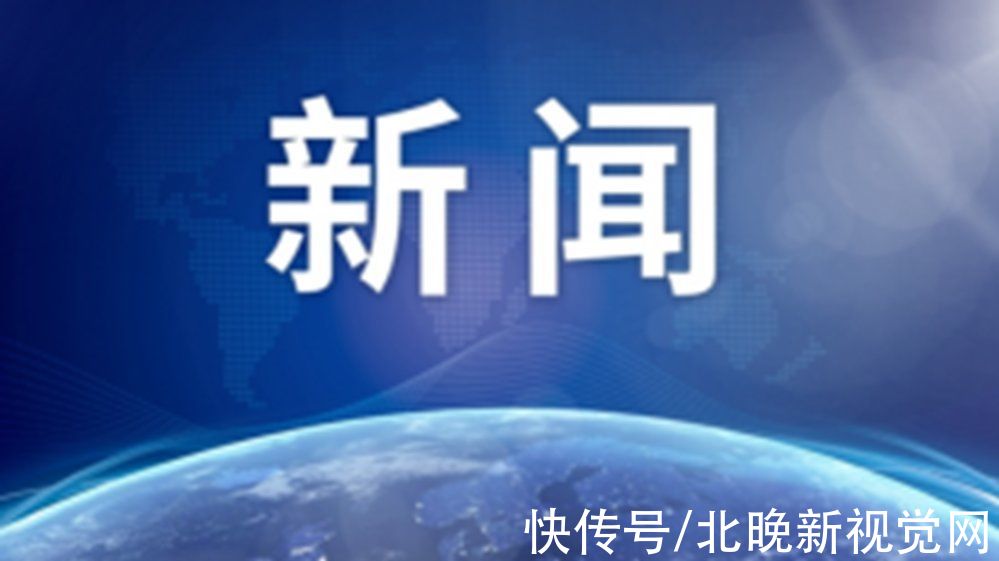 新闻

快传号/北晚新视觉网